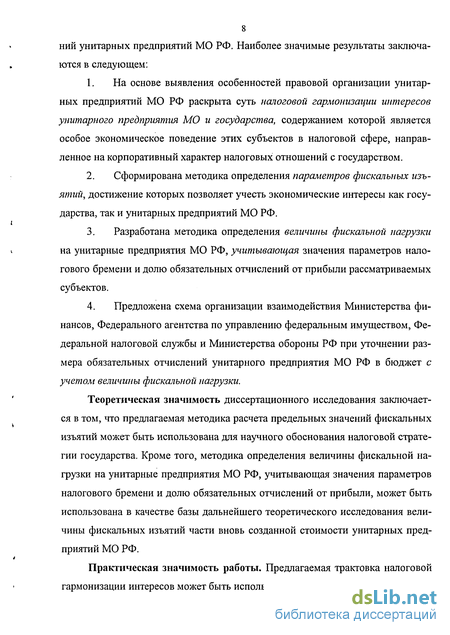 8

ний унитарных предприятий МО РФ. Наиболее значимые результаты заключаются в следующем:

1. На основе выявления особенностей правовой организации унитарных предприятий МО РФ раскрыта суть налоговой гармонизации интересов унитарного предприятия МО и государства, содержанием которой является особое экономическое поведение этих субъектов в налоговой сфере, направленное на корпоративный характер налоговых отношений с государством.

2. Сформирована методика определения параметров фискальных изъятий, достижение которых позволяет учесть экономические интересы как государства, так и унитарных предприятий МО РФ.

3. Разработана методика определения величины фискальной нагрузки на унитарные предприятия МО РФ, учитывающая значения параметров налогового бремени и долю обязательных отчислений от прибыли рассматриваемых субъектов.

4. Предложена схема организации взаимодействия Министерства финансов, Федерального агентства по управлению федеральным имуществом, Федеральной налоговой службы и Министерства обороны РФ при уточнении размера обязательных отчислений унитарного предприятия МО РФ в бюджет с учетом величины фискальной нагрузки.

Теоретическая значимость диссертационного исследования заключается в том, что предлагаемая методика расчета предельных значений фискальных изъятий может быть использована для научного обоснования налоговой стратегии государства. Кроме того, методика определения величины фискальной нагрузки на унитарные предприятия МО РФ, учитывающая значения параметров налогового бремени и долю обязательных отчислений от прибыли, может быть использована в качестве базы дальнейшего теоретического исследования величины фискальных изъятий части вновь созданной стоимости унитарных предприятий МО РФ.

Практическая значимость работы. Предлагаемая трактовка налоговой гармонизации интересов может быть испол

dsLib.net
библиотека диссертаций